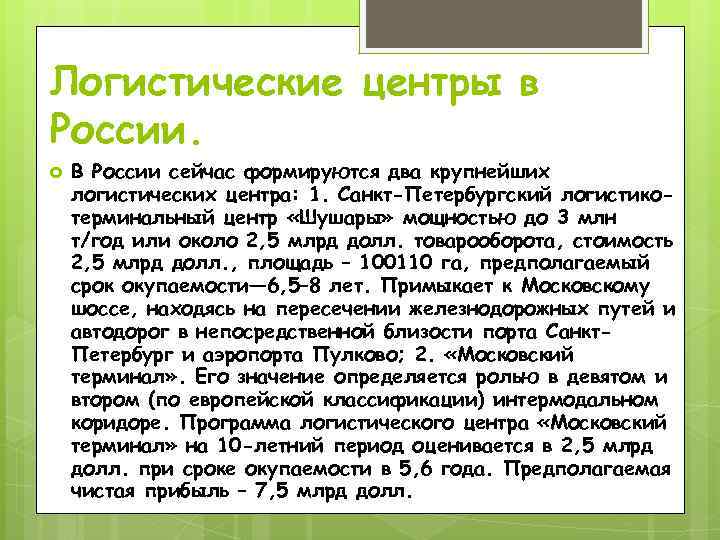 Логистические центры в России.

В России сейчас формируются два крупнейших логистических центра: 1. Санкт-Петербургский логистико-терминальный центр «Шушары» мощностью до 3 млн т/год или около 2,5 млрд долл. товарооборота, стоимость 2,5 млрд долл., площадь – 100110 га, предполагаемый срок окупаемости—6,5–8 лет. Примыкает к Московскому шоссе, находясь на пересечении железнодорожных путей и автодорог в непосредственной близости порта Санкт-Петербург и аэропорта Пулково; 2. «Московский терминал». Его значение определяется ролью в девятом и втором (по европейской классификации) интермодальном коридоре. Программа логистического центра «Московский терминал» на 10-летний период оценивается в 2,5 млрд долл. при сроке окупаемости в 5,6 года. Предполагаемая чистая прибыль – 7,5 млрд долл.